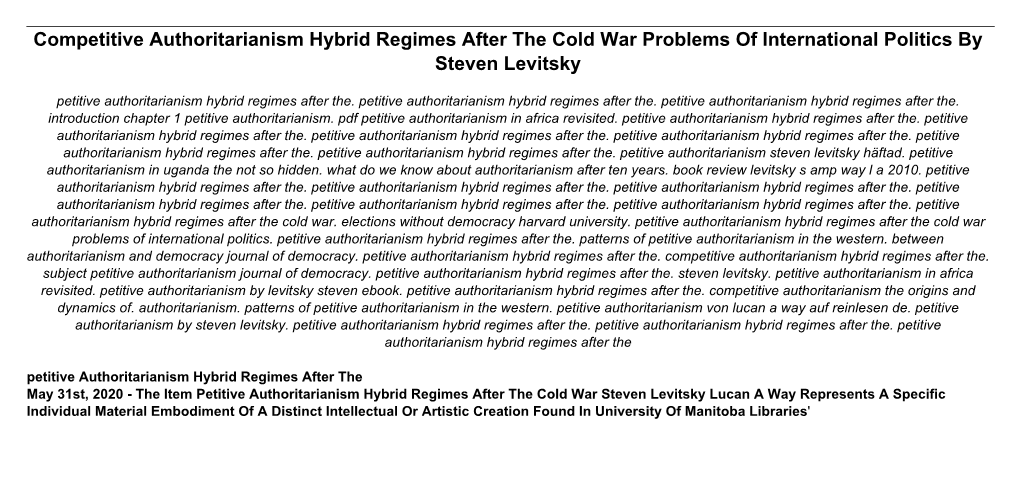 Competitive Authoritarianism Hybrid Regimes After The Cold War Problems Of International Politics By Steven Levitsky

petitive authoritarianism hybrid regimes after the. petitive authoritarianism hybrid regimes after the. petitive authoritarianism hybrid regimes after the. introduction chapter 1 petitive authoritarianism. pdf petitive authoritarianism in africa revisited. petitive authoritarianism hybrid regimes after the. petitive authoritarianism hybrid regimes after the. petitive authoritarianism hybrid regimes after the. petitive authoritarianism hybrid regimes after the. petitive authoritarianism hybrid regimes after the. petitive authoritarianism hybrid regimes after the. petitive authoritarianism steven levitsky häftad. petitive authoritarianism in uganda the not so hidden. what do we know about authoritarianism after ten years. book review levitsky s amp way l a 2010. petitive authoritarianism hybrid regimes after the. petitive authoritarianism hybrid regimes after the. petitive authoritarianism hybrid regimes after the. petitive authoritarianism hybrid regimes after the. petitive authoritarianism hybrid regimes after the. petitive authoritarianism hybrid regimes after the. petitive authoritarianism hybrid regimes after the cold war. elections without democracy harvard university. petitive authoritarianism hybrid regimes after the cold war problems of international politics. petitive authoritarianism hybrid regimes after the. patterns of petitive authoritarianism in the western. between authoritarianism and democracy journal of democracy. petitive authoritarianism hybrid regimes after the. competitive authoritarianism hybrid regimes after the. subject petitive authoritarianism journal of democracy. petitive authoritarianism hybrid regimes after the. steven levitsky. petitive authoritarianism in africa revisited. petitive authoritarianism by levitsky steven ebook. petitive authoritarianism hybrid regimes after the. competitive authoritarianism the origins and dynamics of. authoritarianism. patterns of petitive authoritarianism in the western. petitive authoritarianism von lucan a way auf reinlesen de. petitive authoritarianism by steven levitsky. petitive authoritarianism hybrid regimes after the. petitive authoritarianism hybrid regimes after the. petitive authoritarianism hybrid regimes after the

petitive Authoritarianism Hybrid Regimes After The
May 31st, 2020 - The Item Petitive Authoritarianism Hybrid Regimes After The Cold War Steven Levitsky Lucan A Way Represents A Specific Individual Material Embodiment Of A Distinct Intellectual Or Artistic Creation Found In University Of Manitoba Libraries'